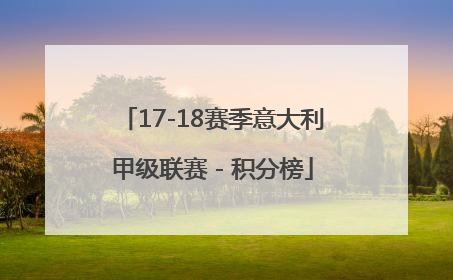 「17-18赛季意大利甲级联赛 - 积分榜」